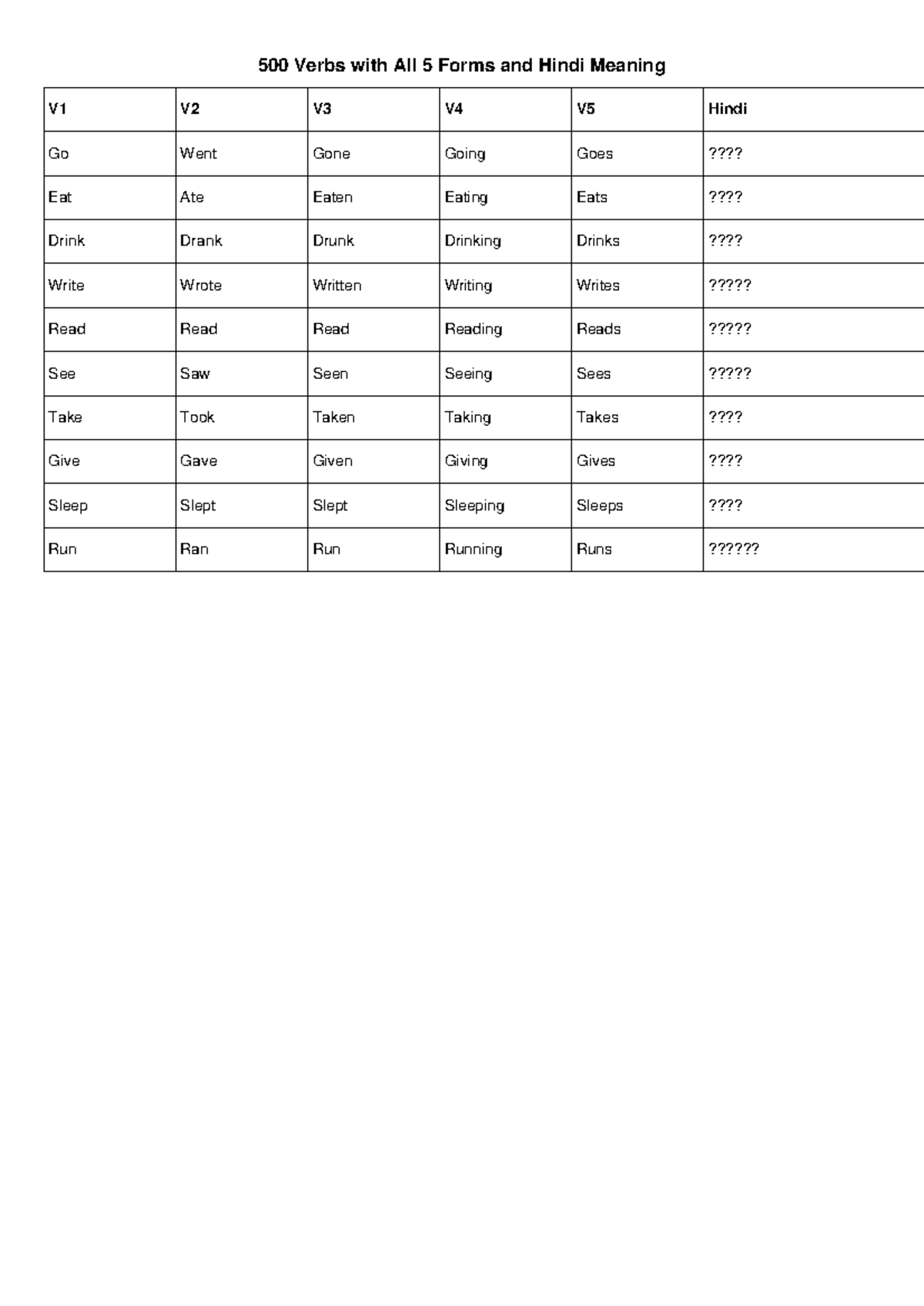 500 Verbs with All 5 Forms and Hindi Meaning

| V1 | V2 | V3 | V4 | V5 | Hindi |
|---|---|---|---|---|---|
| Go | Went | Gone | Going | Goes | ???? |
| Eat | Ate | Eaten | Eating | Eats | ???? |
| Drink | Drank | Drunk | Drinking | Drinks | ???? |
| Write | Wrote | Written | Writing | Writes | ????? |
| Read | Read | Read | Reading | Reads | ????? |
| See | Saw | Seen | Seeing | Sees | ????? |
| Take | Took | Taken | Taking | Takes | ???? |
| Give | Gave | Given | Giving | Gives | ???? |
| Sleep | Slept | Slept | Sleeping | Sleeps | ???? |
| Run | Ran | Run | Running | Runs | ?????? |